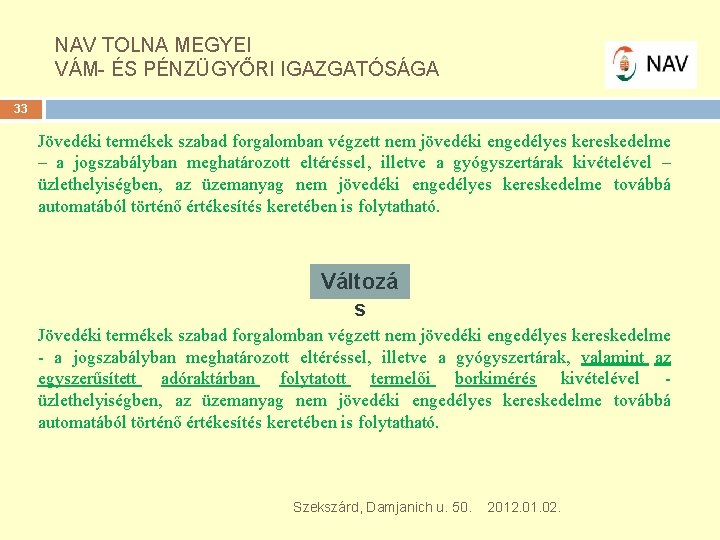 NAV TOLNA MEGYEI
VÁM- ÉS PÉNZÜGYŐRI IGAZGATÓSÁGA

NAV

33

Jövedéki termékek szabad forgalomban végzett nem jövedéki engedélyes kereskedelme – a jogszabályban meghatározott eltéréssel, illetve a gyógyszertárak kivételével – üzlethelyiségben, az üzemanyag nem jövedéki engedélyes kereskedelme továbbá automatából történő értékesítés keretében is folytatható.

Változás

Jövedéki termékek szabad forgalomban végzett nem jövedéki engedélyes kereskedelme - a jogszabályban meghatározott eltéréssel, illetve a gyógyszertárak, valamint az egyszerűsített adóraktárban folytatott termelői borkimérés kivételével - üzlethelyiségben, az üzemanyag nem jövedéki engedélyes kereskedelme továbbá automatából történő értékesítés keretében is folytatható.

Szekszárd, Damjanich u. 50. 2012.01.02.